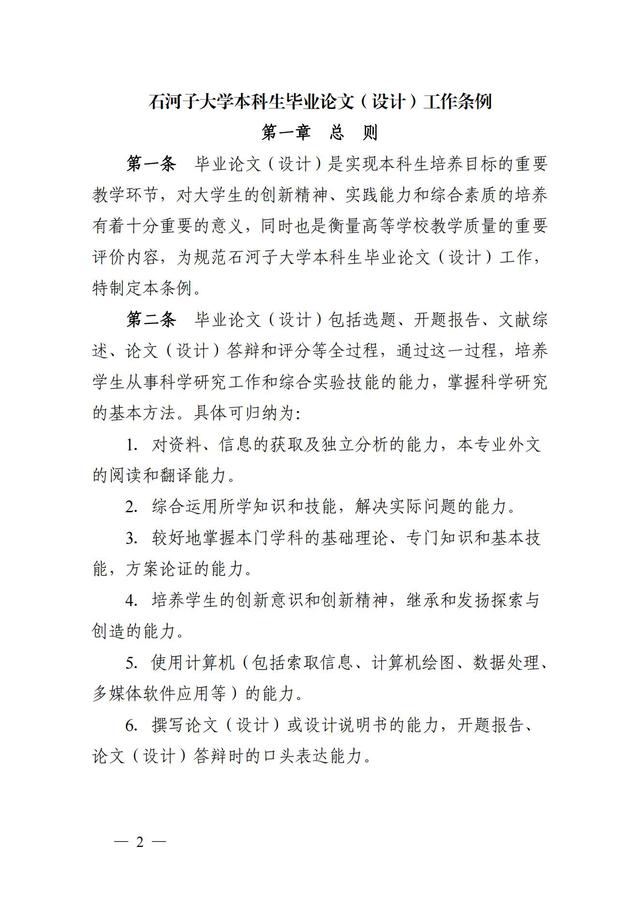 石河子大学本科生毕业论文（设计）工作条例

第一章　总　则

第一条　毕业论文（设计）是实现本科生培养目标的重要教学环节，对大学生的创新精神、实践能力和综合素质的培养有着十分重要的意义，同时也是衡量高等学校教学质量的重要评价内容，为规范石河子大学本科生毕业论文（设计）工作，特制定本条例。

第二条　毕业论文（设计）包括选题、开题报告、文献综述、论文（设计）答辩和评分等全过程，通过这一过程，培养学生从事科学研究工作和综合实验技能的能力，掌握科学研究的基本方法。具体可归纳为：

1. 对资料、信息的获取及独立分析的能力，本专业外文的阅读和翻译能力。

2. 综合运用所学知识和技能，解决实际问题的能力。

3. 较好地掌握本门学科的基础理论、专门知识和基本技能，方案论证的能力。

4. 培养学生的创新意识和创新精神，继承和发扬探索与创造的能力。

5. 使用计算机（包括索取信息、计算机绘图、数据处理、多媒体软件应用等）的能力。

6. 撰写论文（设计）或设计说明书的能力，开题报告、论文（设计）答辩时的口头表达能力。

— 2 —